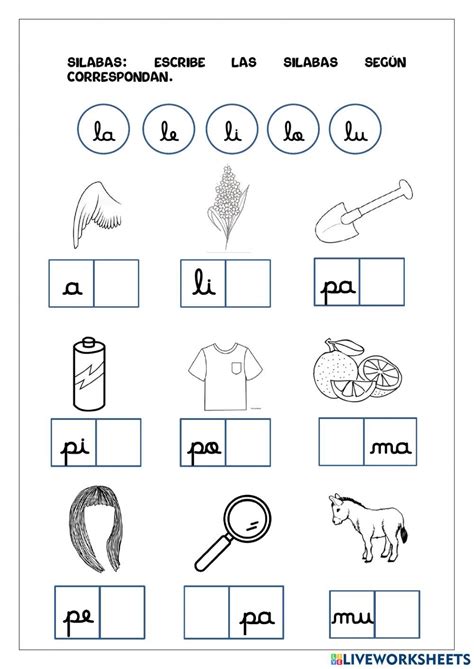 SILABAS: ESCRIBE LAS SILABAS SEGÚN CORRESPONDAN.

la le li lo lu

a

li

pa

pi

po

ma

pe

pa

mu

LIVEWORKSHEETS